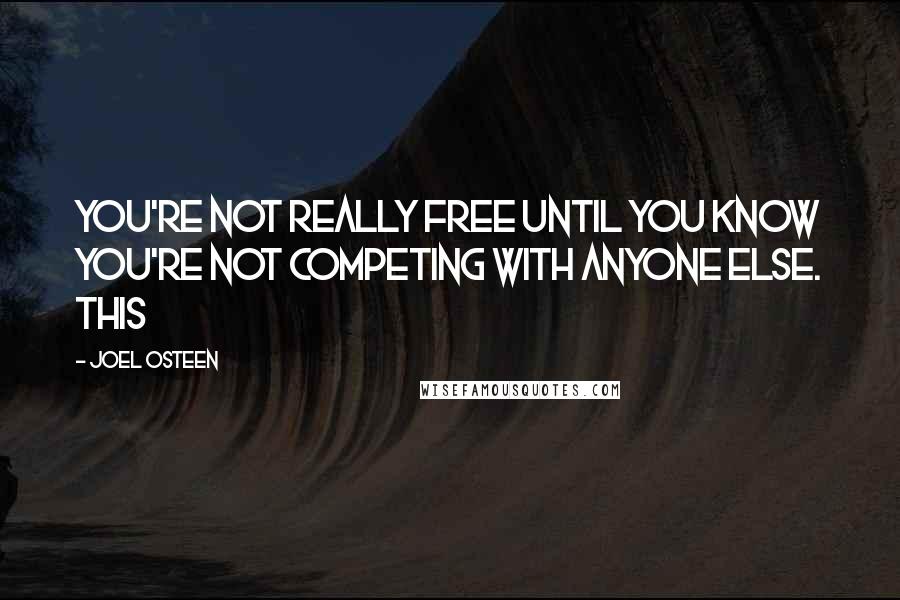 YOU'RE NOT REALLY FREE UNTIL YOU KNOW YOU'RE NOT COMPETING WITH ANYONE ELSE. THIS

- JOEL OSTEEN

WISEFAMOUSQUOTES.COM